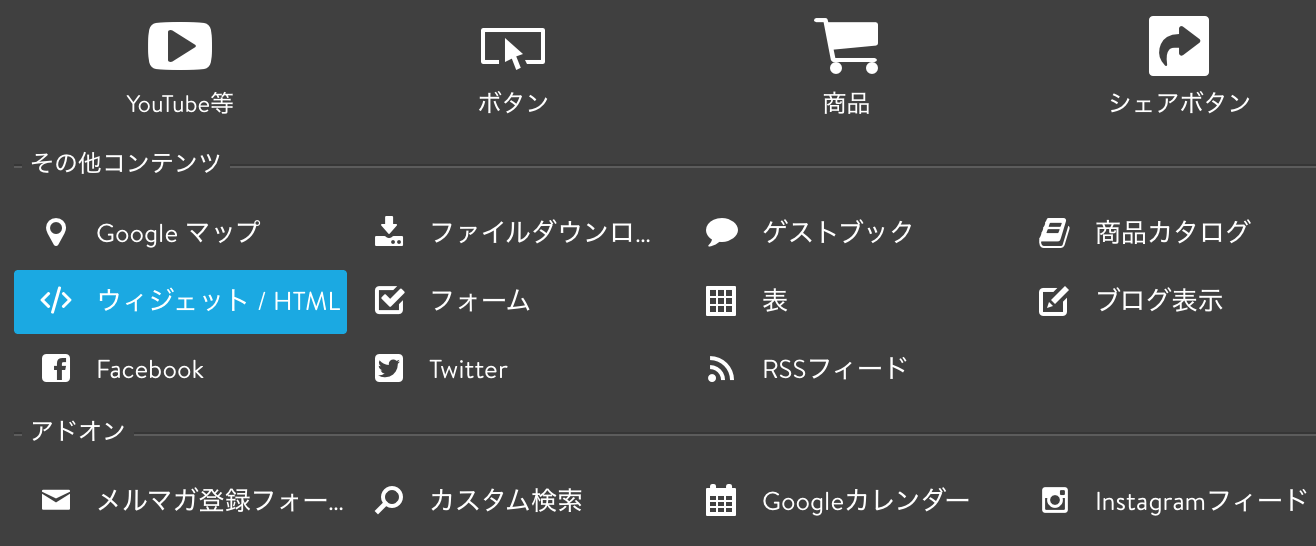 YouTube等

ボタン

商品

シェアボタン

その他コンテンツ

Google マップ

ファイルダウンロ...

ゲストブック

商品カタログ

ウィジェット / HTML

フォーム

表

ブログ表示

Facebook

Twitter

RSSフィード

アドオン

メルマガ登録フォー...

カスタム検索

Googleカレンダー

Instagramフィード